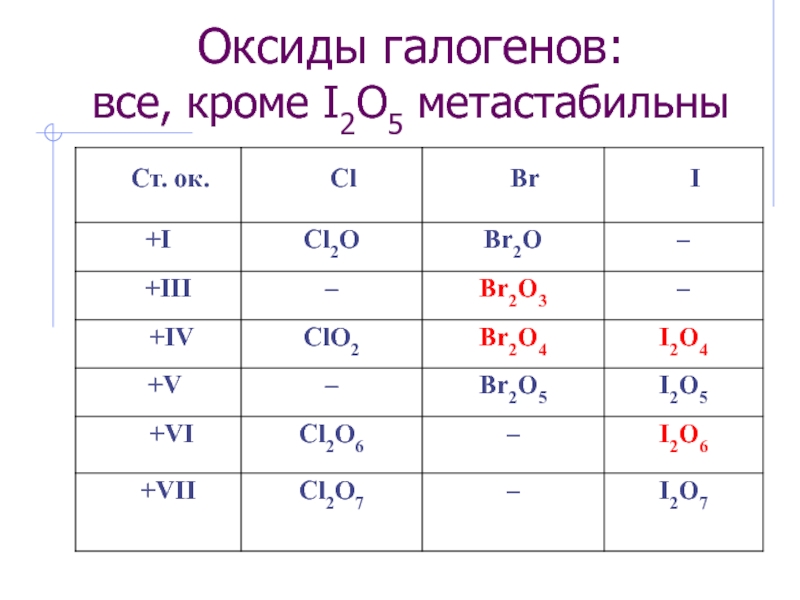 Оксиды галогенов:
все, кроме $I_2O_5$ метастабильны

| Ст. ок. | Cl | Br | I |
|---|---|---|---|
| +I | $Cl_2O$ | $Br_2O$ | – |
| +III | – | $Br_2O_3$ | – |
| +IV | $ClO_2$ | $Br_2O_4$ | $I_2O_4$ |
| +V | – | $Br_2O_5$ | $I_2O_5$ |
| +VI | $Cl_2O_6$ | – | $I_2O_6$ |
| +VII | $Cl_2O_7$ | – | $I_2O_7$ |